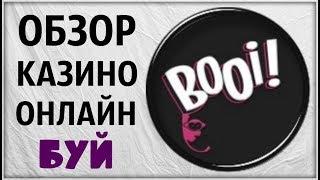 ОБЗОР
КАЗИНО
ОНЛАЙН
БУЙ

BOOi!